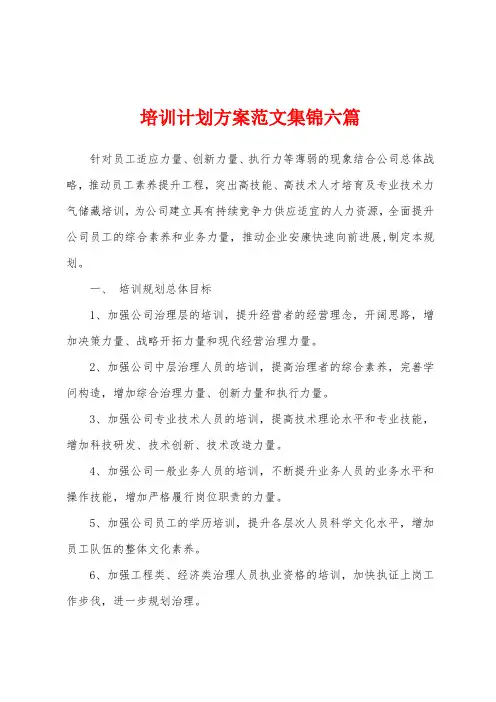 培训计划方案范文集锦六篇

针对员工适应力量、创新力量、执行力等薄弱的现象结合公司总体战略，推动员工素养提升工程，突出高技能、高技术人才培育及专业技术力气储藏培训，为公司建立具有持续竞争力供应适宜的人力资源，全面提升公司员工的综合素养和业务力量，推动企业安康快速向前进展,制定本规划。

一、 培训规划总体目标

1、加强公司治理层的培训，提升经营者的经营理念，开阔思路，增加决策力量、战略开拓力量和现代经营治理力量。

2、加强公司中层治理人员的培训，提高治理者的综合素养，完善学问构造，增加综合治理力量、创新力量和执行力量。

3、加强公司专业技术人员的培训，提高技术理论水平和专业技能，增加科技研发、技术创新、技术改造力量。

4、加强公司一般业务人员的培训，不断提升业务人员的业务水平和操作技能，增加严格履行岗位职责的力量。

5、加强公司员工的学历培训，提升各层次人员科学文化水平，增加员工队伍的整体文化素养。

6、加强工程类、经济类治理人员执业资格的培训，加快执证上岗工作步伐，进一步规划治理。